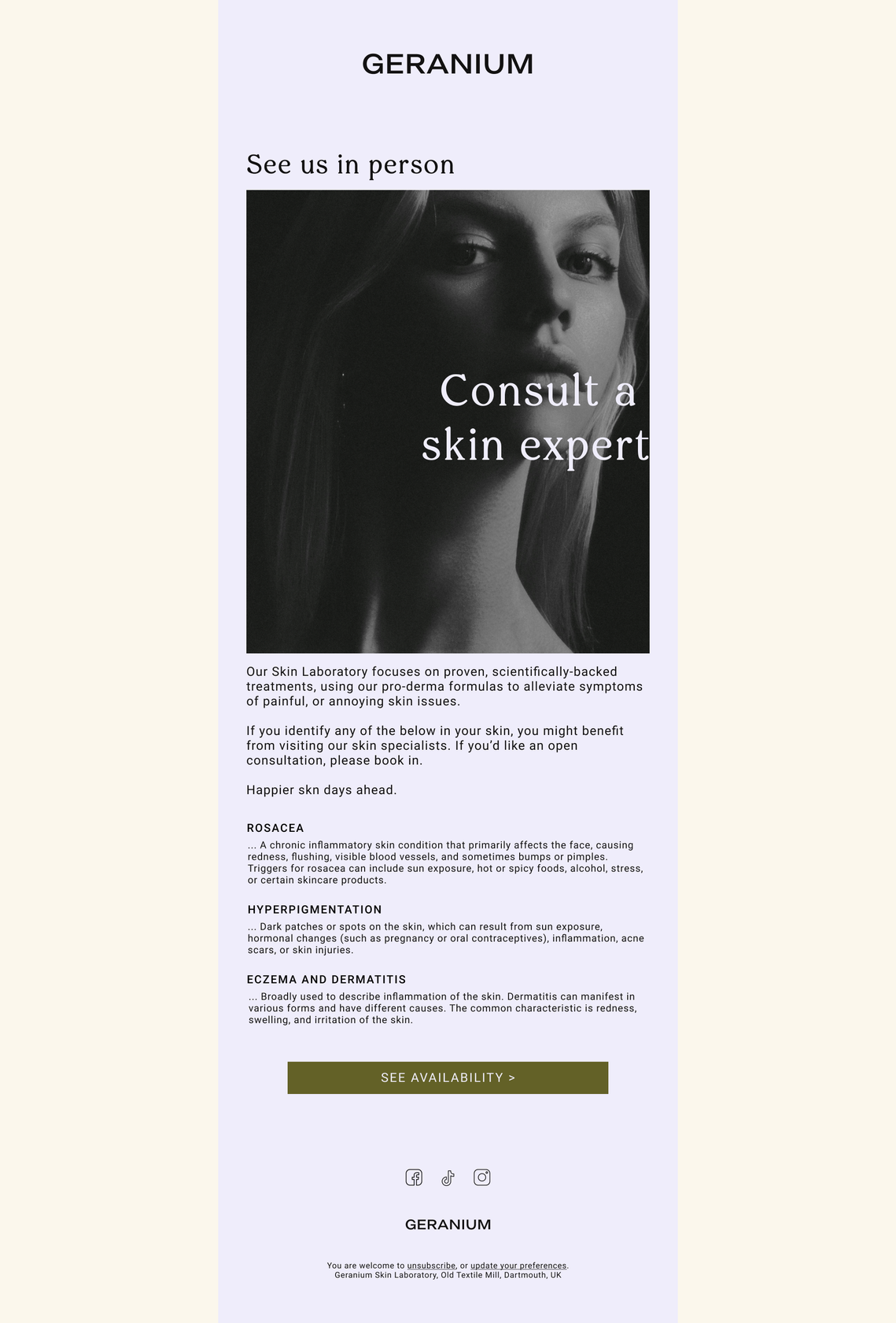 GERANIUM

See us in person

Consult a skin expert

Our Skin Laboratory focuses on proven, scientifically-backed treatments, using our pro-derma formulas to alleviate symptoms of painful, or annoying skin issues.

If you identify any of the below in your skin, you might benefit from visiting our skin specialists. If you'd like an open consultation, please book in.

Happier skn days ahead.

ROSACEA

... A chronic inflammatory skin condition that primarily affects the face, causing redness, flushing, visible blood vessels, and sometimes bumps or pimples. Triggers for rosacea can include sun exposure, hot or spicy foods, alcohol, stress, or certain skincare products.

HYPERPIGMENTATION

... Dark patches or spots on the skin, which can result from sun exposure, hormonal changes (such as pregnancy or oral contraceptives), inflammation, acne scars, or skin injuries.

ECZEMA AND DERMATITIS

... Broadly used to describe inflammation of the skin. Dermatitis can manifest in various forms and have different causes. The common characteristic is redness, swelling, and irritation of the skin.

SEE AVAILABILITY >

GERANIUM

You are welcome to unsubscribe, or update your preferences.
Geranium Skin Laboratory, Old Textile Mill, Dartmouth, UK